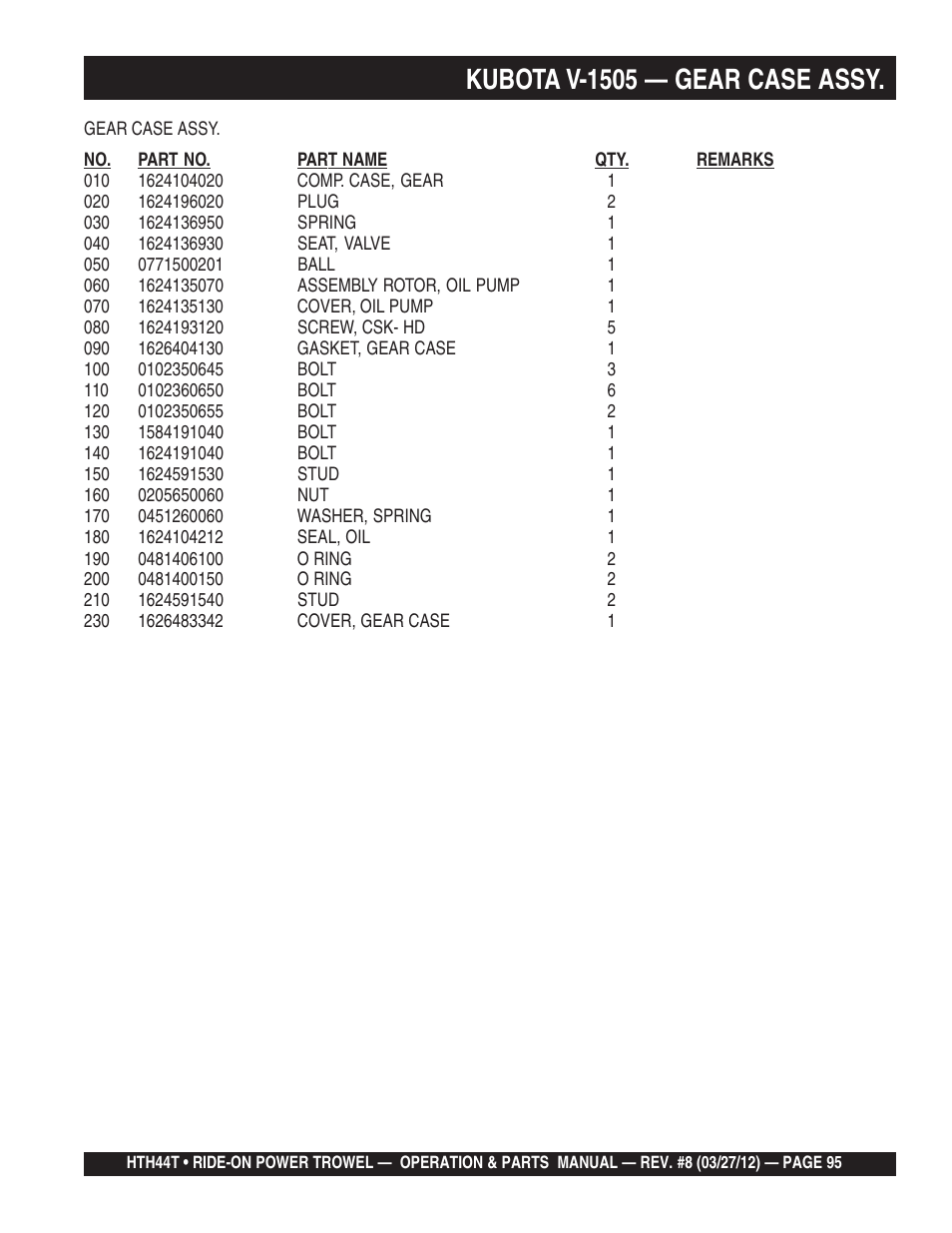 KUBOTA V-1505 — GEAR CASE ASSY.

GEAR CASE ASSY.

| NO. | PART NO. | PART NAME | QTY. | REMARKS |
|---|---|---|---|---|
| 010 | 1624104020 | COMP. CASE, GEAR | 1 | |
| 020 | 1624196020 | PLUG | 2 | |
| 030 | 1624136950 | SPRING | 1 | |
| 040 | 1624136930 | SEAT, VALVE | 1 | |
| 050 | 0771500201 | BALL | 1 | |
| 060 | 1624135070 | ASSEMBLY ROTOR, OIL PUMP | 1 | |
| 070 | 1624135130 | COVER, OIL PUMP | 1 | |
| 080 | 1624193120 | SCREW, CSK- HD | 5 | |
| 090 | 1626404130 | GASKET, GEAR CASE | 1 | |
| 100 | 0102350645 | BOLT | 3 | |
| 110 | 0102360650 | BOLT | 6 | |
| 120 | 0102350655 | BOLT | 2 | |
| 130 | 1584191040 | BOLT | 1 | |
| 140 | 1624191040 | BOLT | 1 | |
| 150 | 1624591530 | STUD | 1 | |
| 160 | 0205650060 | NUT | 1 | |
| 170 | 0451260060 | WASHER, SPRING | 1 | |
| 180 | 1624104212 | SEAL, OIL | 1 | |
| 190 | 0481406100 | O RING | 2 | |
| 200 | 0481400150 | O RING | 2 | |
| 210 | 1624591540 | STUD | 2 | |
| 230 | 1626483342 | COVER, GEAR CASE | 1 | |

HTH44T • RIDE-ON POWER TROWEL — OPERATION & PARTS MANUAL — REV. #8 (03/27/12) — PAGE 95